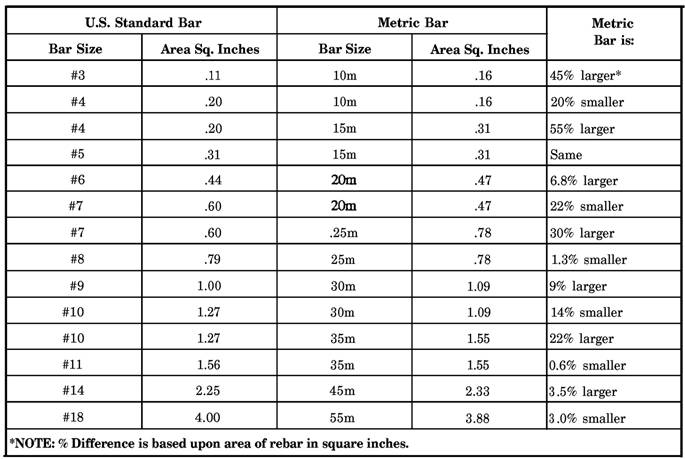 | U.S. Standard Bar | | Metric Bar | | Metric Bar is: |
|---|---|---|---|---|
| Bar Size | Area Sq. Inches | Bar Size | Area Sq. Inches | |
| #3 | .11 | 10m | .16 | 45% larger* |
| #4 | .20 | 10m | .16 | 20% smaller |
| #4 | .20 | 15m | .31 | 55% larger |
| #5 | .31 | 15m | .31 | Same |
| #6 | .44 | 20m | .47 | 6.8% larger |
| #7 | .60 | 20m | .47 | 22% smaller |
| #7 | .60 | .25m | .78 | 30% larger |
| #8 | .79 | 25m | .78 | 1.3% smaller |
| #9 | 1.00 | 30m | 1.09 | 9% larger |
| #10 | 1.27 | 30m | 1.09 | 14% smaller |
| #10 | 1.27 | 35m | 1.55 | 22% larger |
| #11 | 1.56 | 35m | 1.55 | 0.6% smaller |
| #14 | 2.25 | 45m | 2.33 | 3.5% larger |
| #18 | 4.00 | 55m | 3.88 | 3.0% smaller |

*NOTE: % Difference is based upon area of rebar in square inches.